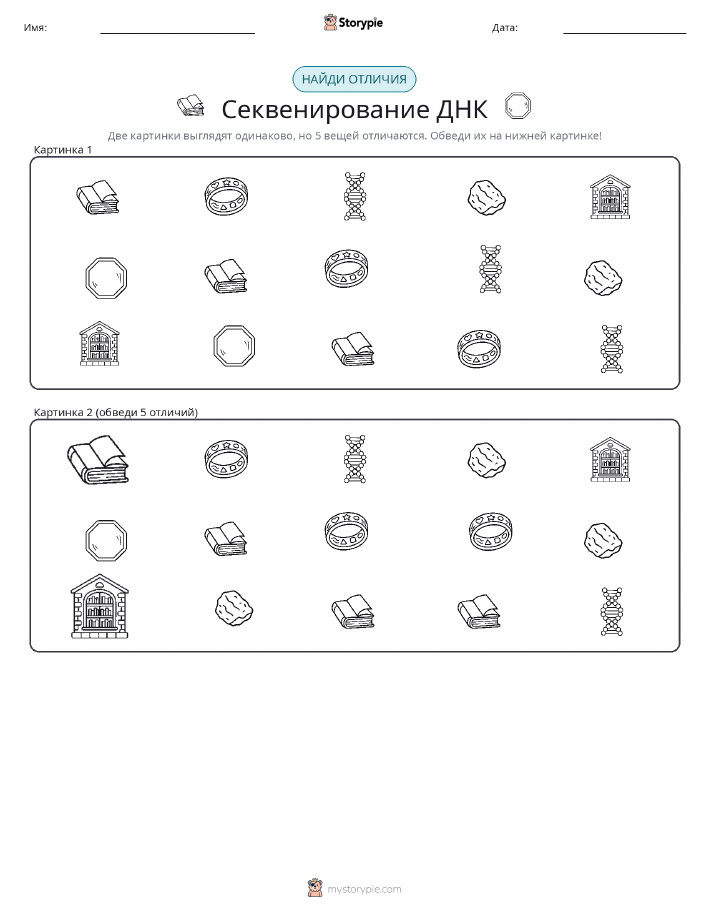 Имя:

Storypie

Дата:

НАЙДИ ОТЛИЧИЯ

Секвенирование ДНК

Две картинки выглядят одинаково, но 5 вещей отличаются. Обведи их на нижней картинке!

Картинка 1

Картинка 2 (обведи 5 отличий)

mystorypie.com